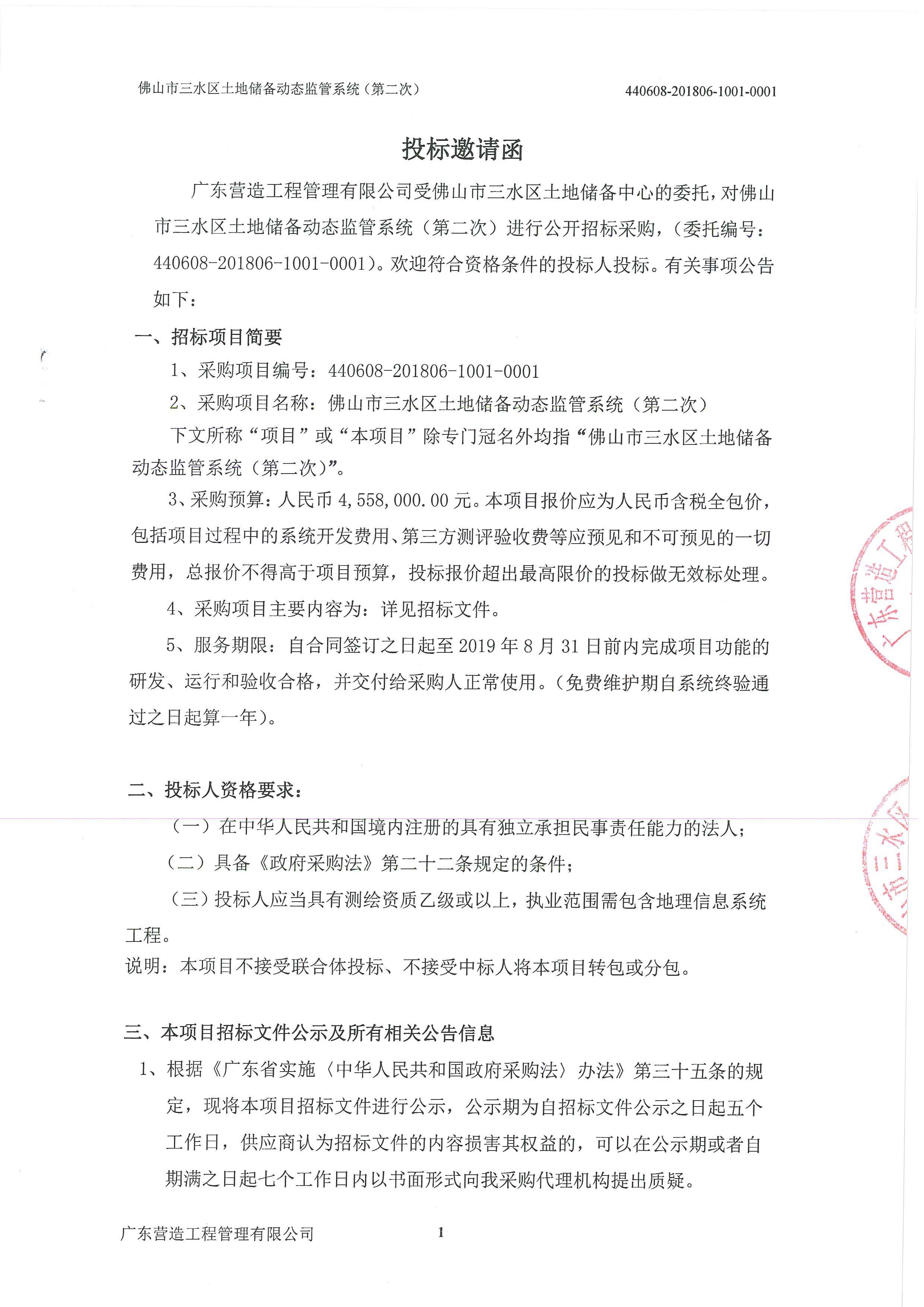 佛山市三水区土地储备动态监管系统（第二次） 440608-201806-1001-0001

投标邀请函

广东营造工程管理有限公司受佛山市三水区土地储备中心的委托，对佛山市三水区土地储备动态监管系统（第二次）进行公开招标采购，（委托编号：440608-201806-1001-0001）。欢迎符合资格条件的投标人投标。有关事项公告如下：

一、招标项目简要

1、采购项目编号：440608-201806-1001-0001

2、采购项目名称：佛山市三水区土地储备动态监管系统（第二次）

下文所称“项目”或“本项目”除专门冠名外均指“佛山市三水区土地储备动态监管系统（第二次）”。

3、采购预算：人民币4,558,000.00元。本项目报价应为人民币含税全包价，包括项目过程中的系统开发费用、第三方测评验收费等应预见和不可预见的一切费用，总报价不得高于项目预算，投标报价超出最高限价的投标做无效标处理。

4、采购项目主要内容为：详见招标文件。

5、服务期限：自合同签订之日起至2019年8月31日前内完成项目功能的研发、运行和验收合格，并交付给采购人正常使用。（免费维护期自系统终验通过之日起算一年）。

二、投标人资格要求：

（一）在中华人民共和国境内注册的具有独立承担民事责任能力的法人；

（二）具备《政府采购法》第二十二条规定的条件；

（三）投标人应当具有测绘资质乙级或以上，执业范围需包含地理信息系统工程。

说明：本项目不接受联合体投标、不接受中标人将本项目转包或分包。

三、本项目招标文件公示及所有相关公告信息

1、根据《广东省实施〈中华人民共和国政府采购法〉办法》第三十五条的规定，现将本项目招标文件进行公示，公示期为自招标文件公示之日起五个工作日，供应商认为招标文件的内容损害其权益的，可以在公示期或者自期满之日起七个工作日内以书面形式向我采购代理机构提出质疑。

广东营造工程管理有限公司 1